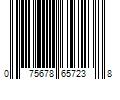 0 75678 65723 8